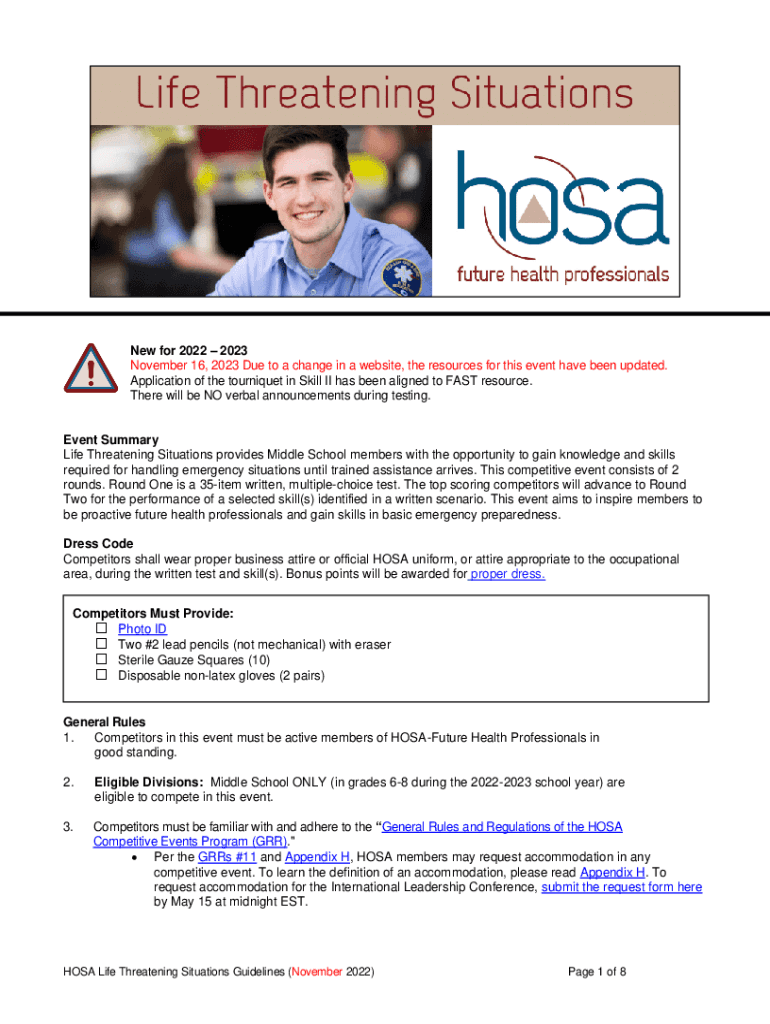 Life Threatening Situations

hosa

future health professionals

New for 2022 – 2023
November 16, 2023 Due to a change in a website, the resources for this event have been updated.
Application of the tourniquet in Skill II has been aligned to FAST resource.
There will be NO verbal announcements during testing.

Event Summary
Life Threatening Situations provides Middle School members with the opportunity to gain knowledge and skills required for handling emergency situations until trained assistance arrives. This competitive event consists of 2 rounds. Round One is a 35-item written, multiple-choice test. The top scoring competitors will advance to Round Two for the performance of a selected skill(s) identified in a written scenario. This event aims to inspire members to be proactive future health professionals and gain skills in basic emergency preparedness.

Dress Code
Competitors shall wear proper business attire or official HOSA uniform, or attire appropriate to the occupational area, during the written test and skill(s). Bonus points will be awarded for proper dress.

Competitors Must Provide:
☐ Photo ID
☐ Two #2 lead pencils (not mechanical) with eraser
☐ Sterile Gauze Squares (10)
☐ Disposable non-latex gloves (2 pairs)

General Rules
1. Competitors in this event must be active members of HOSA-Future Health Professionals in good standing.

2. Eligible Divisions: Middle School ONLY (in grades 6-8 during the 2022-2023 school year) are eligible to compete in this event.

3. Competitors must be familiar with and adhere to the "General Rules and Regulations of the HOSA Competitive Events Program (GRR)."
• Per the GRRs #11 and Appendix H, HOSA members may request accommodation in any competitive event. To learn the definition of an accommodation, please read Appendix H. To request accommodation for the International Leadership Conference, submit the request form here by May 15 at midnight EST.

HOSA Life Threatening Situations Guidelines (November 2022)

Page 1 of 8